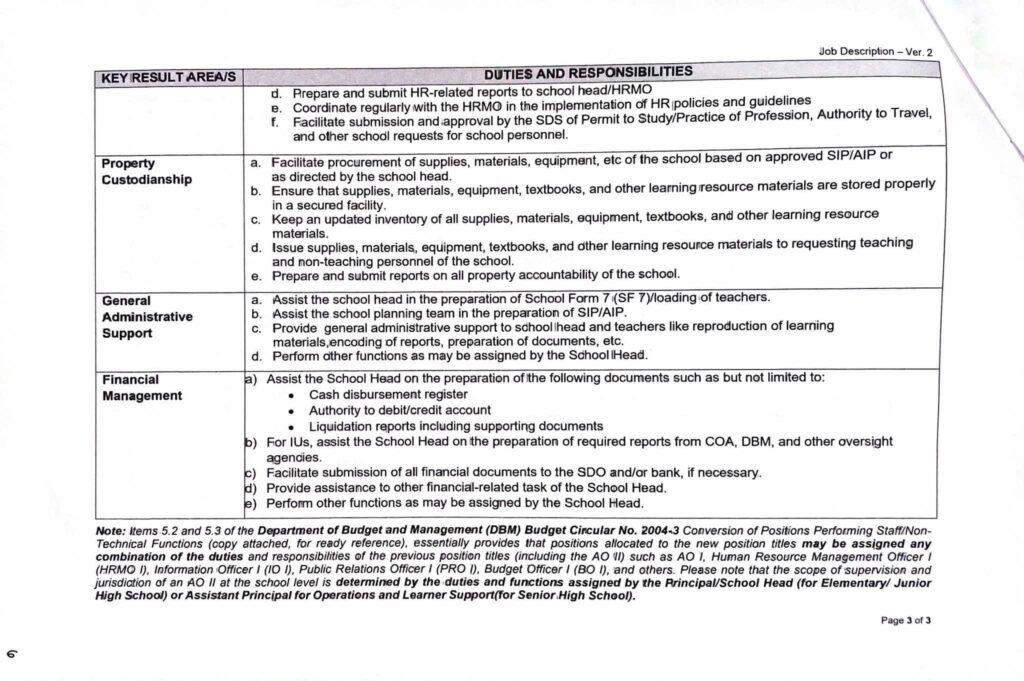 Job Description – Ver. 2

| KEY RESULT AREA/S | DUTIES AND RESPONSIBILITIES |
|---|---|
| | d. Prepare and submit HR-related reports to school head/HRMO e. Coordinate regularly with the HRMO in the implementation of HR policies and guidelines f. Facilitate submission and approval by the SDS of Permit to Study/Practice of Profession, Authority to Travel, and other school requests for school personnel. |
| Property Custodianship | a. Facilitate procurement of supplies, materials, equipment, etc of the school based on approved SIP/AIP or as directed by the school head. b. Ensure that supplies, materials, equipment, textbooks, and other learning resource materials are stored properly in a secured facility. c. Keep an updated inventory of all supplies, materials, equipment, textbooks, and other learning resource materials. d. Issue supplies, materials, equipment, textbooks, and other learning resource materials to requesting teaching and non-teaching personnel of the school. e. Prepare and submit reports on all property accountability of the school. |
| General Administrative Support | a. Assist the school head in the preparation of School Form 7 (SF 7)/loading of teachers. b. Assist the school planning team in the preparation of SIP/AIP. c. Provide general administrative support to school head and teachers like reproduction of learning materials,encoding of reports, preparation of documents, etc. d. Perform other functions as may be assigned by the School Head. |
| Financial Management | a) Assist the School Head on the preparation of the following documents such as but not limited to: • Cash disbursement register • Authority to debit/credit account • Liquidation reports including supporting documents b) For IUs, assist the School Head on the preparation of required reports from COA, DBM, and other oversight agencies. c) Facilitate submission of all financial documents to the SDO and/or bank, if necessary. d) Provide assistance to other financial-related task of the School Head. e) Perform other functions as may be assigned by the School Head. |

Note: Items 5.2 and 5.3 of the Department of Budget and Management (DBM) Budget Circular No. 2004-3 Conversion of Positions Performing Staff/Non-Technical Functions (copy attached, for ready reference), essentially provides that positions allocated to the new position titles may be assigned any combination of the duties and responsibilities of the previous position titles (including the AO II) such as AO I, Human Resource Management Officer I (HRMO I), Information Officer I (IO I), Public Relations Officer I (PRO I), Budget Officer I (BO I), and others. Please note that the scope of supervision and jurisdiction of an AO II at the school level is determined by the duties and functions assigned by the Principal/School Head (for Elementary/ Junior High School) or Assistant Principal for Operations and Learner Support(for Senior High School).

Page 3 of 3

6